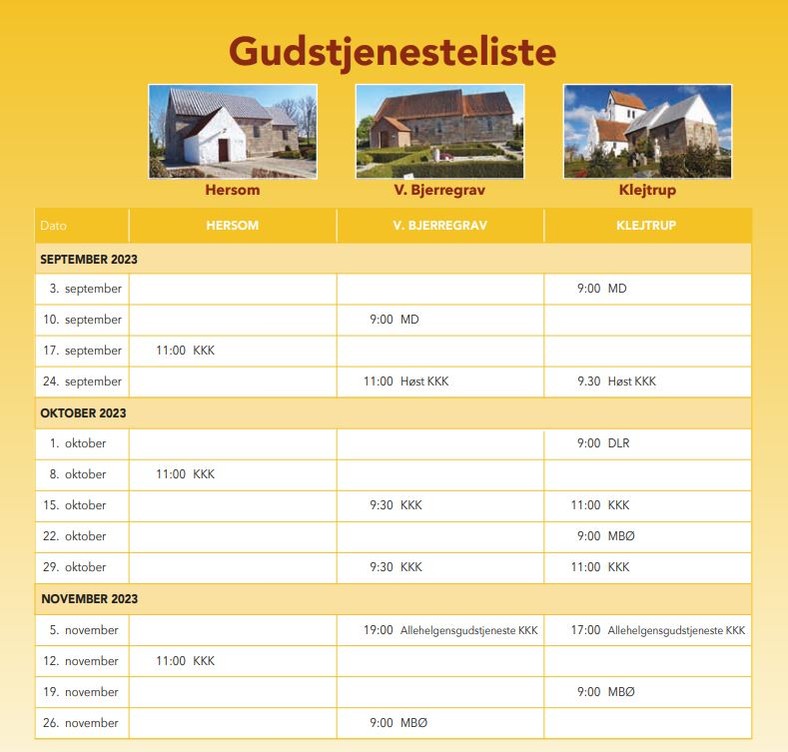 Gudstjenesteliste

Hersom

V. Bjerregrav

Klejtrup

| Dato | HERSOM | V. BJERREGRAV | KLEJTRUP |
|---|---|---|---|
| SEPTEMBER 2023 | | | |
| 3. september | | | 9:00 MD |
| 10. september | | 9:00 MD | |
| 17. september | 11:00 KKK | | |
| 24. september | | 11:00 Høst KKK | 9.30 Høst KKK |
| OKTOBER 2023 | | | |
| 1. oktober | | | 9:00 DLR |
| 8. oktober | 11:00 KKK | | |
| 15. oktober | | 9:30 KKK | 11:00 KKK |
| 22. oktober | | | 9:00 MBØ |
| 29. oktober | | 9:30 KKK | 11:00 KKK |
| NOVEMBER 2023 | | | |
| 5. november | | 19:00 Allehelgensgudstjeneste KKK | 17:00 Allehelgensgudstjeneste KKK |
| 12. november | 11:00 KKK | | |
| 19. november | | | 9:00 MBØ |
| 26. november | | 9:00 MBØ | |